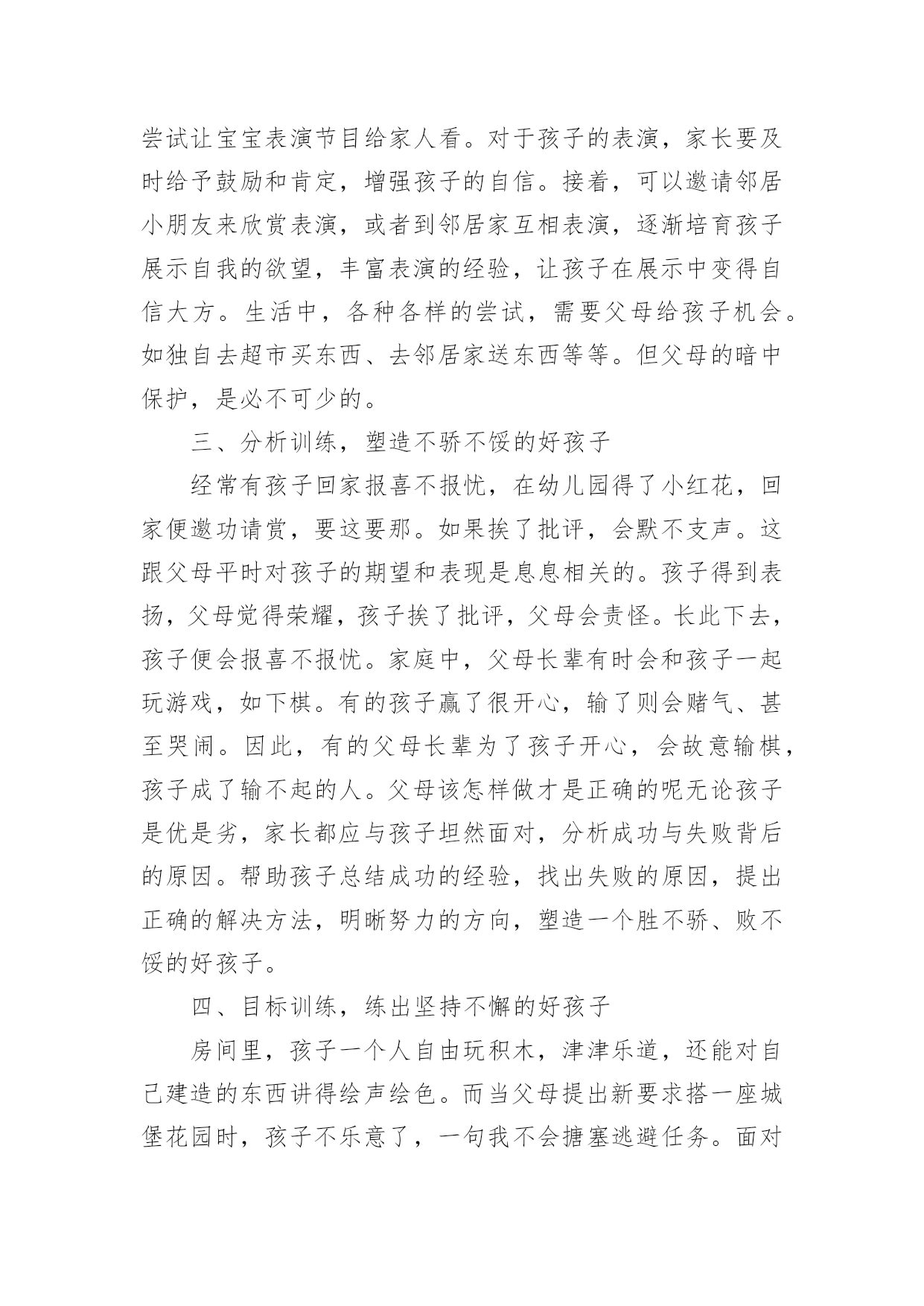 尝试让宝宝表演节目给家人看。对于孩子的表演，家长要及时给予鼓励和肯定，增强孩子的自信。接着，可以邀请邻居小朋友来欣赏表演，或者到邻居家互相表演，逐渐培育孩子展示自我的欲望，丰富表演的经验，让孩子在展示中变得自信大方。生活中，各种各样的尝试，需要父母给孩子机会。如独自去超市买东西、去邻居家送东西等等。但父母的暗中保护，是必不可少的。

三、分析训练，塑造不骄不馁的好孩子

经常有孩子回家报喜不报忧，在幼儿园得了小红花，回家便邀功请赏，要这要那。如果挨了批评，会默不支声。这跟父母平时对孩子的期望和表现是息息相关的。孩子得到表扬，父母觉得荣耀，孩子挨了批评，父母会责怪。长此下去，孩子便会报喜不报忧。家庭中，父母长辈有时会和孩子一起玩游戏，如下棋。有的孩子赢了很开心，输了则会赌气、甚至哭闹。因此，有的父母长辈为了孩子开心，会故意输棋，孩子成了输不起的人。父母该怎样做才是正确的呢无论孩子是优是劣，家长都应与孩子坦然面对，分析成功与失败背后的原因。帮助孩子总结成功的经验，找出失败的原因，提出正确的解决方法，明晰努力的方向，塑造一个胜不骄、败不馁的好孩子。

四、目标训练，练出坚持不懈的好孩子

房间里，孩子一个人自由玩积木，津津乐道，还能对自己建造的东西讲得绘声绘色。而当父母提出新要求搭一座城堡花园时，孩子不乐意了，一句我不会搪塞逃避任务。面对